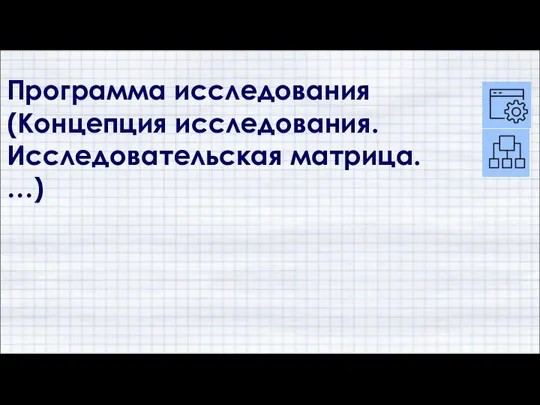 Программа исследования (Концепция исследования. Исследовательская матрица. ...)